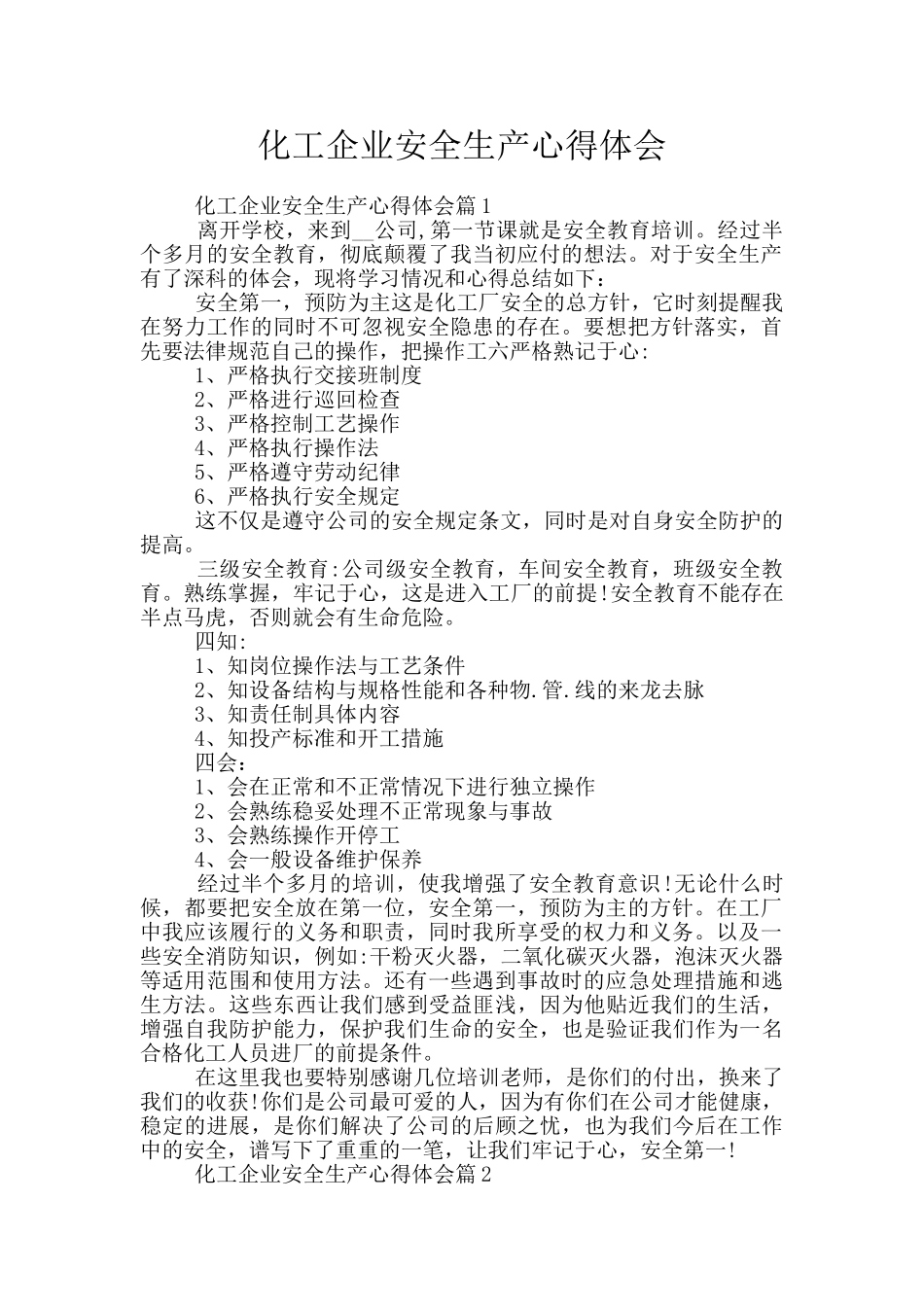 化工企业安全生产心得体会

化工企业安全生产心得体会篇1

离开学校，来到__公司,第一节课就是安全教育培训。经过半个多月的安全教育，彻底颠覆了我当初应付的想法。对于安全生产有了深科的体会，现将学习情况和心得总结如下：

安全第一，预防为主这是化工厂安全的总方针，它时刻提醒我在努力工作的同时不可忽视安全隐患的存在。要想把方针落实，首先要法律规范自己的操作，把操作工六严格熟记于心:

1、严格执行交接班制度

2、严格进行巡回检查

3、严格控制工艺操作

4、严格执行操作法

5、严格遵守劳动纪律

6、严格执行安全规定

这不仅是遵守公司的安全规定条文，同时是对自身安全防护的提高。

三级安全教育:公司级安全教育，车间安全教育，班级安全教育。熟练掌握，牢记于心，这是进入工厂的前提!安全教育不能存在半点马虎，否则就会有生命危险。

四知:

1、知岗位操作法与工艺条件

2、知设备结构与规格性能和各种物.管.线的来龙去脉

3、知责任制具体内容

4、知投产标准和开工措施

四会：

1、会在正常和不正常情况下进行独立操作

2、会熟练稳妥处理不正常现象与事故

3、会熟练操作开停工

4、会一般设备维护保养

经过半个多月的培训，使我增强了安全教育意识!无论什么时候，都要把安全放在第一位，安全第一，预防为主的方针。在工厂中我应该履行的义务和职责，同时我所享受的权力和义务。以及一些安全消防知识，例如:干粉灭火器，二氧化碳灭火器，泡沫灭火器等适用范围和使用方法。还有一些遇到事故时的应急处理措施和逃生方法。这些东西让我们感到受益匪浅，因为他贴近我们的生活，增强自我防护能力，保护我们生命的安全，也是验证我们作为一名合格化工人员进厂的前提条件。

在这里我也要特别感谢几位培训老师，是你们的付出，换来了我们的收获!你们是公司最可爱的人，因为有你们在公司才能健康，稳定的进展，是你们解决了公司的后顾之忧，也为我们今后在工作中的安全，谱写下了重重的一笔，让我们牢记于心，安全第一!

化工企业安全生产心得体会篇2